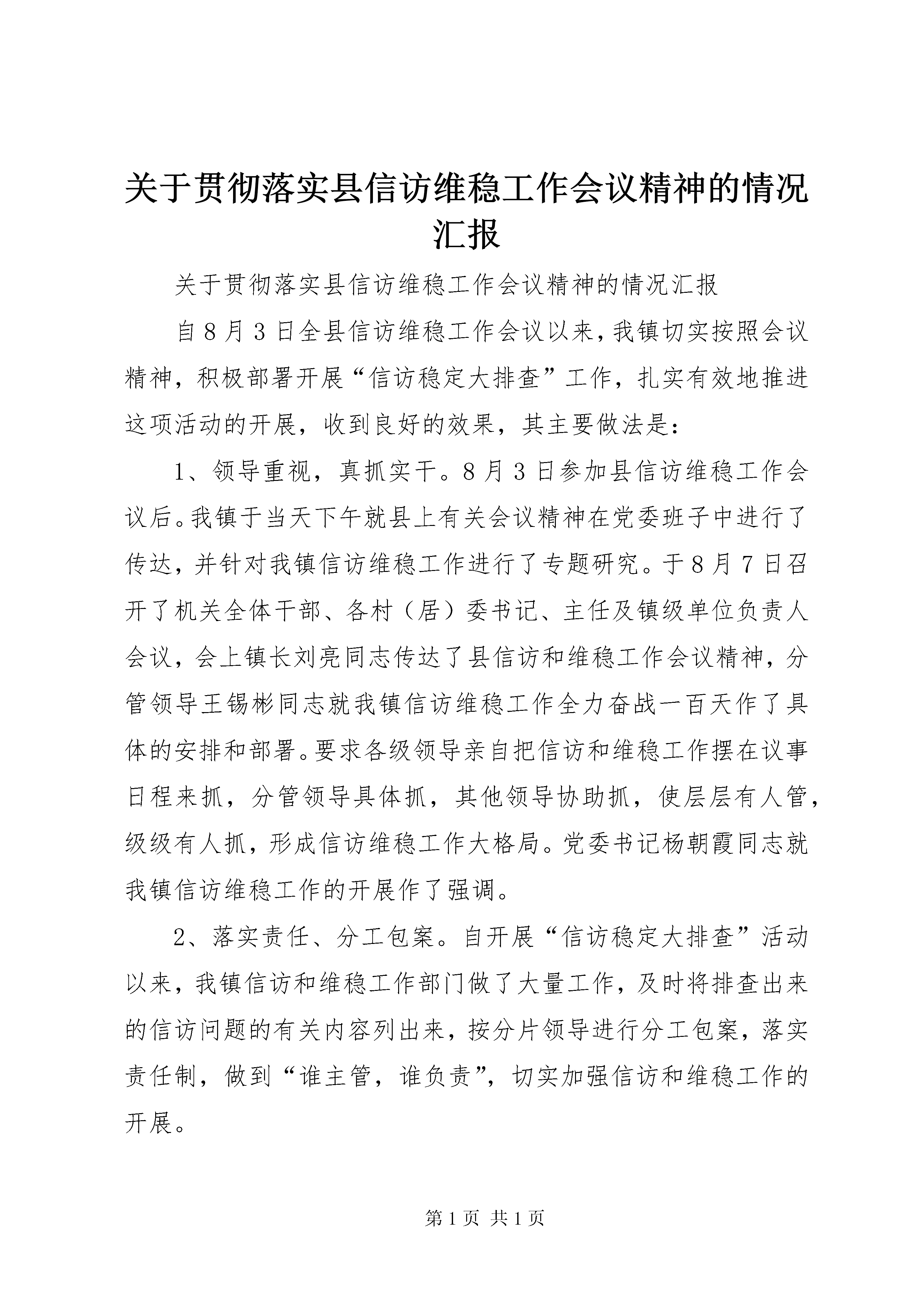 关于贯彻落实县信访维稳工作会议精神的情况汇报

关于贯彻落实县信访维稳工作会议精神的情况汇报

自8月3日全县信访维稳工作会议以来，我镇切实按照会议精神，积极部署开展“信访稳定大排查”工作，扎实有效地推进这项活动的开展，收到良好的效果，其主要做法是：

1、领导重视，真抓实干。8月3日参加县信访维稳工作会议后。我镇于当天下午就县上有关会议精神在党委班子中进行了传达，并针对我镇信访维稳工作进行了专题研究。于8月7日召开了机关全体干部、各村（居）委书记、主任及镇级单位负责人会议，会上镇长刘亮同志传达了县信访和维稳工作会议精神，分管领导王锡彬同志就我镇信访维稳工作全力奋战一百天作了具体的安排和部署。要求各级领导亲自把信访和维稳工作摆在议事日程来抓，分管领导具体抓，其他领导协助抓，使层层有人管，级级有人抓，形成信访维稳工作大格局。党委书记杨朝霞同志就我镇信访维稳工作的开展作了强调。

2、落实责任、分工包案。自开展“信访稳定大排查”活动以来，我镇信访和维稳工作部门做了大量工作，及时将排查出来的信访问题的有关内容列出来，按分片领导进行分工包案，落实责任制，做到“谁主管，谁负责”，切实加强信访和维稳工作的开展。

第1页 共1页